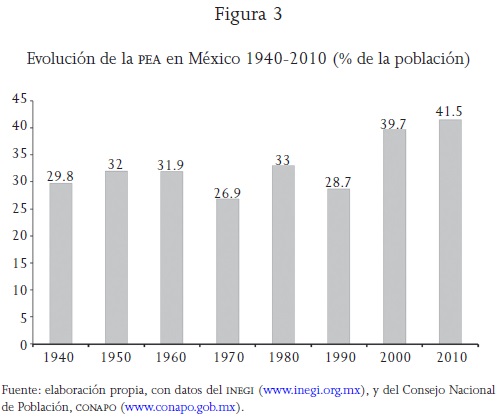 Figura 3

Evolución de la PEA en México 1940-2010 (% de la población)

45
40
35
30
25
20
15
10
5
0

29.8
32
31.9
26.9
33
28.7
39.7
41.5

1940
1950
1960
1970
1980
1990
2000
2010

Fuente: elaboración propia, con datos del INEGI (www.inegi.org.mx), y del Consejo Nacional de Población, CONAPO (www.conapo.gob.mx).